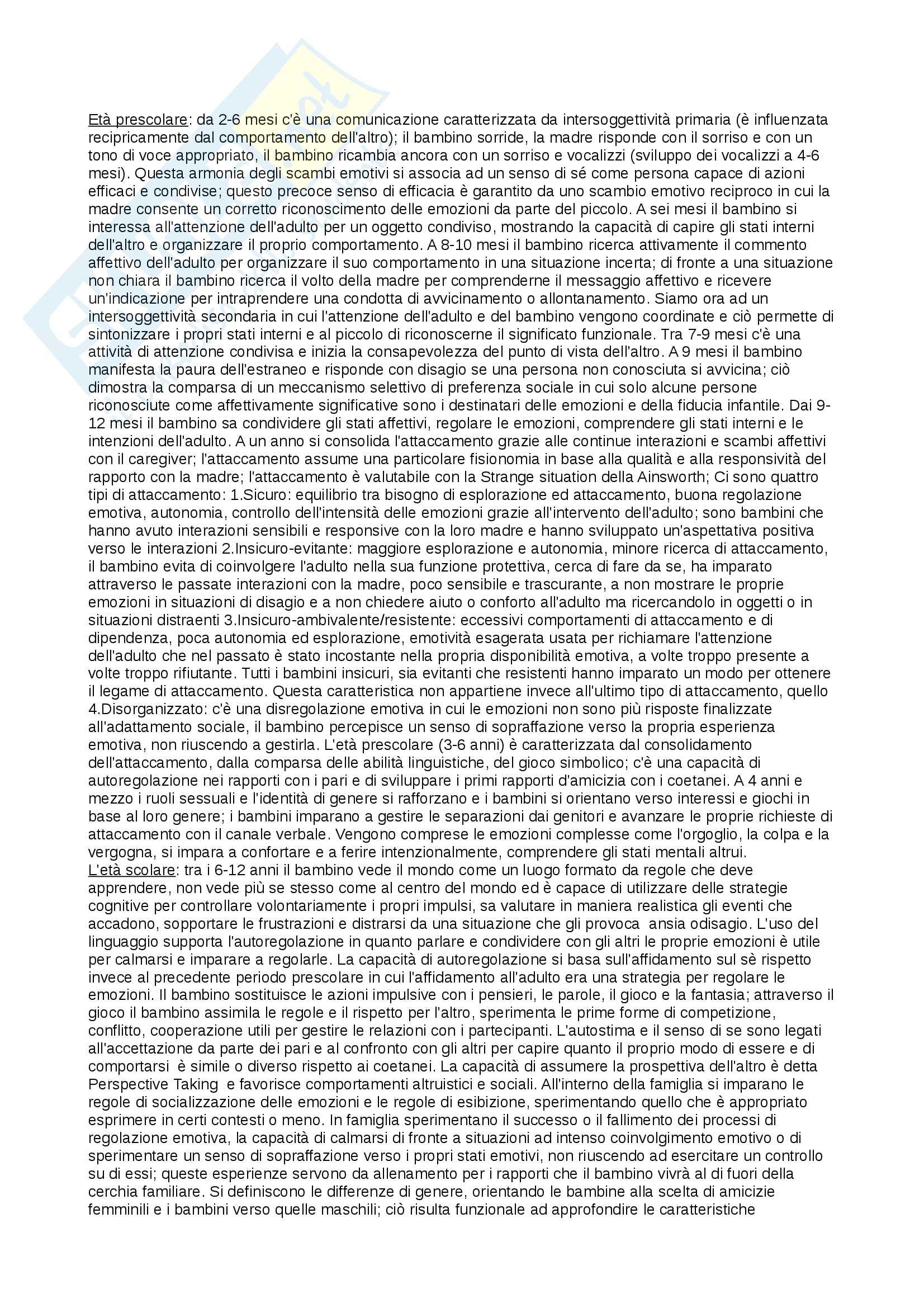 Età prescolare: da 2-6 mesi c'è una comunicazione caratterizzata da intersoggettività primaria (è influenzata recipricamente dal comportamento dell'altro); il bambino sorride, la madre risponde con il sorriso e con un tono di voce appropriato, il bambino ricambia ancora con un sorriso e vocalizzi (sviluppo dei vocalizzi a 4-6 mesi). Questa armonia degli scambi emotivi si associa ad un senso di sé come persona capace di azioni efficaci e condivise; questo precoce senso di efficacia è garantito da uno scambio emotivo reciproco in cui la madre consente un corretto riconoscimento delle emozioni da parte del piccolo. A sei mesi il bambino si interessa all'attenzione dell'adulto per un oggetto condiviso, mostrando la capacità di capire gli stati interni dell'altro e organizzare il proprio comportamento. A 8-10 mesi il bambino ricerca attivamente il commento affettivo dell'adulto per organizzare il suo comportamento in una situazione incerta; di fronte a una situazione non chiara il bambino ricerca il volto della madre per comprenderne il messaggio affettivo e ricevere un'indicazione per intraprendere una condotta di avvicinamento o allontanamento. Siamo ora ad un intersoggettività secondaria in cui l'attenzione dell'adulto e del bambino vengono coordinate e ciò permette di sintonizzare i propri stati interni e al piccolo di riconoscerne il significato funzionale. Tra 7-9 mesi c'è una attività di attenzione condivisa e inizia la consapevolezza del punto di vista dell'altro. A 9 mesi il bambino manifesta la paura dell'estraneo e risponde con disagio se una persona non conosciuta si avvicina; ciò dimostra la comparsa di un meccanismo selettivo di preferenza sociale in cui solo alcune persone riconosciute come affettivamente significative sono i destinatari delle emozioni e della fiducia infantile. Dai 9-12 mesi il bambino sa condividere gli stati affettivi, regolare le emozioni, comprendere gli stati interni e le intenzioni dell'adulto. A un anno si consolida l'attaccamento grazie alle continue interazioni e scambi affettivi con il caregiver; l'attaccamento assume una particolare fisionomia in base alla qualità e alla responsività del rapporto con la madre; l'attaccamento è valutabile con la Strange situation della Ainsworth; Ci sono quattro tipi di attaccamento: 1.Sicuro: equilibrio tra bisogno di esplorazione ed attaccamento, buona regolazione emotiva, autonomia, controllo dell'intensità delle emozioni grazie all'intervento dell'adulto; sono bambini che hanno avuto interazioni sensibili e responsive con la loro madre e hanno sviluppato un'aspettativa positiva verso le interazioni 2.Insicuro-evitante: maggiore esplorazione e autonomia, minore ricerca di attaccamento, il bambino evita di coinvolgere l'adulto nella sua funzione protettiva, cerca di fare da se, ha imparato attraverso le passate interazioni con la madre, poco sensibile e trascurante, a non mostrare le proprie emozioni in situazioni di disagio e a non chiedere aiuto o conforto all'adulto ma ricercandolo in oggetti o in situazioni distraenti 3.Insicuro-ambivalente/resistente: eccessivi comportamenti di attaccamento e di dipendenza, poca autonomia ed esplorazione, emotività esagerata usata per richiamare l'attenzione dell'adulto che nel passato è stato incostante nella propria disponibilità emotiva, a volte troppo presente a volte troppo rifiutante. Tutti i bambini insicuri, sia evitanti che resistenti hanno imparato un modo per ottenere il legame di attaccamento. Questa caratteristica non appartiene invece all'ultimo tipo di attaccamento, quello 4.Disorganizzato: c'è una disregolazione emotiva in cui le emozioni non sono più risposte finalizzate all'adattamento sociale, il bambino percepisce un senso di sopraffazione verso la propria esperienza emotiva, non riuscendo a gestirla. L'età prescolare (3-6 anni) è caratterizzata dal consolidamento dell'attaccamento, dalla comparsa delle abilità linguistiche, del gioco simbolico; c'è una capacità di autoregolazione nei rapporti con i pari e di sviluppare i primi rapporti d'amicizia con i coetanei. A 4 anni e mezzo i ruoli sessuali e l'identità di genere si rafforzano e i bambini si orientano verso interessi e giochi in base al loro genere; i bambini imparano a gestire le separazioni dai genitori e avanzare le proprie richieste di attaccamento con il canale verbale. Vengono comprese le emozioni complesse come l'orgoglio, la colpa e la vergogna, si impara a confortare e a ferire intenzionalmente, comprendere gli stati mentali altrui.
L'età scolare: tra i 6-12 anni il bambino vede il mondo come un luogo formato da regole che deve apprendere, non vede più se stesso come al centro del mondo ed è capace di utilizzare delle strategie cognitive per controllare volontariamente i propri impulsi, sa valutare in maniera realistica gli eventi che accadono, sopportare le frustrazioni e distrarsi da una situazione che gli provoca ansia odisagio. L'uso del linguaggio supporta l'autoregolazione in quanto parlare e condividere con gli altri le proprie emozioni è utile per calmarsi e imparare a regolarle. La capacità di autoregolazione si basa sull'affidamento sul sè rispetto invece al precedente periodo prescolare in cui l'affidamento all'adulto era una strategia per regolare le emozioni. Il bambino sostituisce le azioni impulsive con i pensieri, le parole, il gioco e la fantasia; attraverso il gioco il bambino assimila le regole e il rispetto per l'altro, sperimenta le prime forme di competizione, conflitto, cooperazione utili per gestire le relazioni con i partecipanti. L'autostima e il senso di se sono legati all'accettazione da parte dei pari e al confronto con gli altri per capire quanto il proprio modo di essere e di comportarsi è simile o diverso rispetto ai coetanei. La capacità di assumere la prospettiva dell'altro è detta Perspective Taking e favorisce comportamenti altruistici e sociali. All'interno della famiglia si imparano le regole di socializzazione delle emozioni e le regole di esibizione, sperimentando quello che è appropriato esprimere in certi contesti o meno. In famiglia sperimentano il successo o il fallimento dei processi di regolazione emotiva, la capacità di calmarsi di fronte a situazioni ad intenso coinvolgimento emotivo o di sperimentare un senso di sopraffazione verso i propri stati emotivi, non riuscendo ad esercitare un controllo su di essi; queste esperienze servono da allenamento per i rapporti che il bambino vivrà al di fuori della cerchia familiare. Si definiscono le differenze di genere, orientando le bambine alla scelta di amicizie femminili e i bambini verso quelle maschili; ciò risulta funzionale ad approfondire le caratteristiche